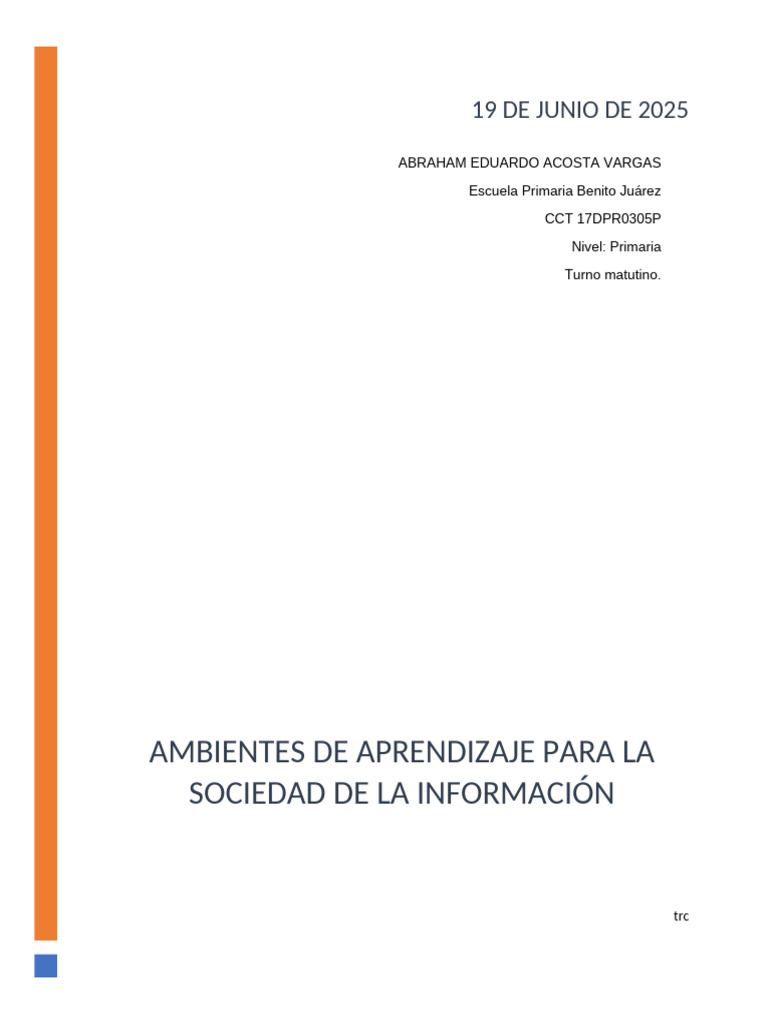 19 DE JUNIO DE 2025

ABRAHAM EDUARDO ACOSTA VARGAS

Escuela Primaria Benito Juárez

CCT 17DPR0305P

Nivel: Primaria

Turno matutino.

AMBIENTES DE APRENDIZAJE PARA LA SOCIEDAD DE LA INFORMACIÓN

trc